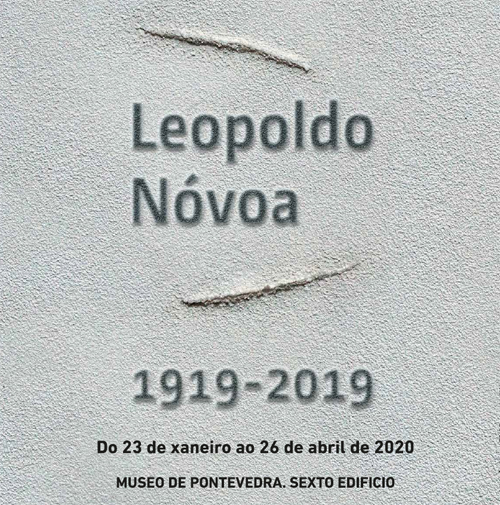 Leopoldo
Nóvoa

1919-2019

Do 23 de xaneiro ao 26 de abril de 2020

MUSEO DE PONTEVEDRA. SEXTO EDIFICIO